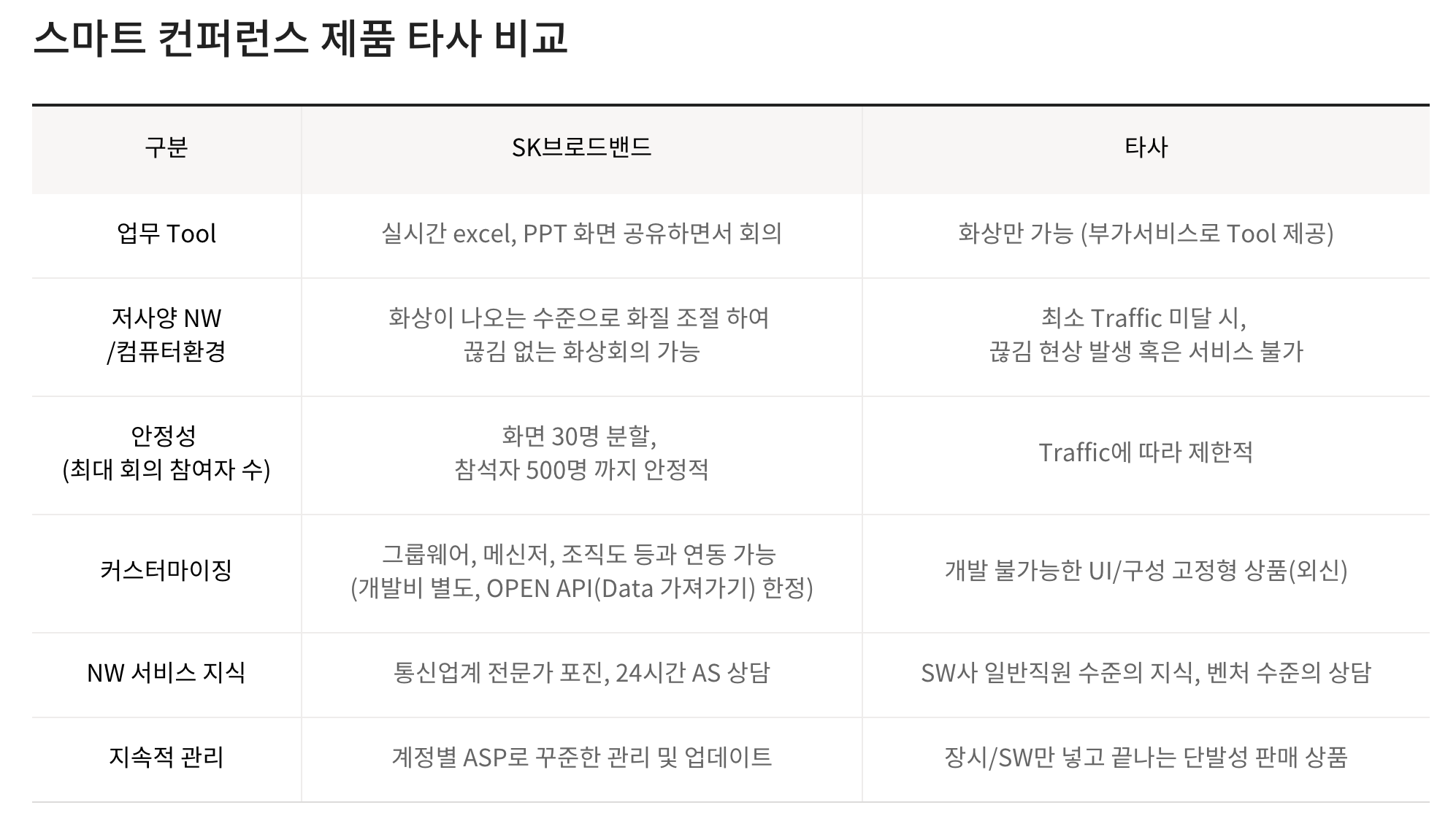 스마트 컨퍼런스 제품 타사 비교

| 구분 | SK브로드밴드 | 타사 |
|---|---|---|
| 업무 Tool | 실시간 excel, PPT 화면 공유하면서 회의 | 화상만 가능 (부가서비스로 Tool 제공) |
| 저사양 NW /컴퓨터환경 | 화상이 나오는 수준으로 화질 조절 하여 끊김 없는 화상회의 가능 | 최소 Traffic 미달 시, 끊김 현상 발생 혹은 서비스 불가 |
| 안정성 (최대 회의 참여자 수) | 화면 30명 분할, 참석자 500명 까지 안정적 | Traffic에 따라 제한적 |
| 커스터마이징 | 그룹웨어, 메신저, 조직도 등과 연동 가능 (개발비 별도, OPEN API(Data 가져가기) 한정) | 개발 불가능한 UI/구성 고정형 상품(외신) |
| NW 서비스 지식 | 통신업계 전문가 포진, 24시간 AS 상담 | SW사 일반직원 수준의 지식, 벤처 수준의 상담 |
| 지속적 관리 | 계정별 ASP로 꾸준한 관리 및 업데이트 | 장시/SW만 넣고 끝나는 단발성 판매 상품 |